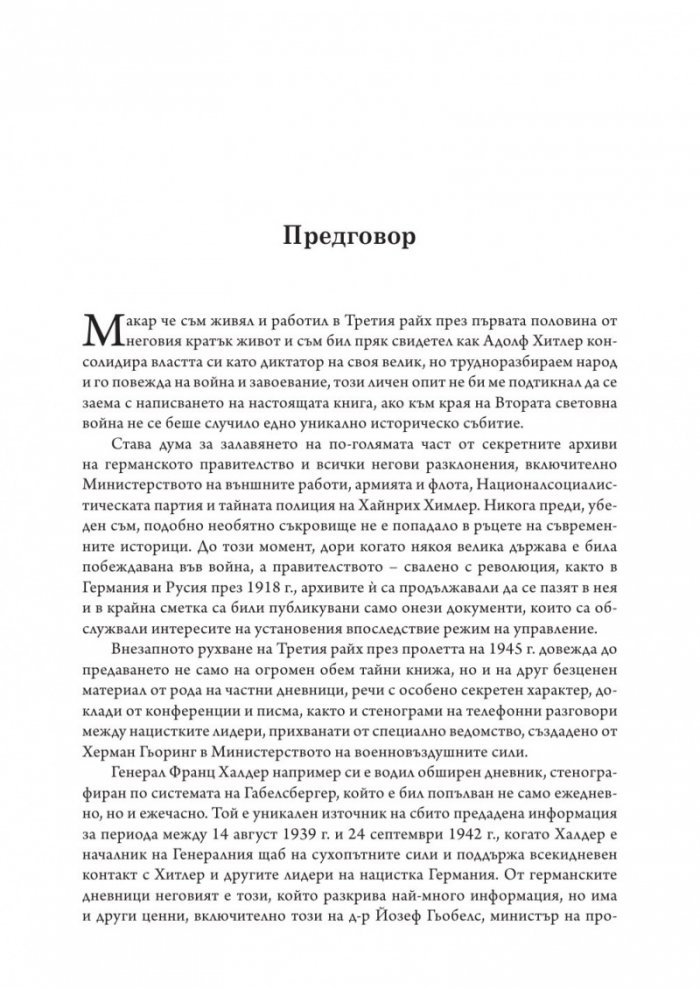 Предговор

Макар че съм живял и работил в Третия райх през първата половина от неговия кратък живот и съм бил пряк свидетел как Адолф Хитлер консолидира властта си като диктатор на своя велик, но трудноразбираем народ и го повежда на война и завоевание, този личен опит не би ме подтикнал да се заема с написването на настоящата книга, ако към края на Втората световна война не се беше случило едно уникално историческо събитие.

Става дума за залавянето на по-голямата част от секретните архиви на германското правителство и всички негови разклонения, включително Министерството на външните работи, армията и флота, Националсоциалистическата партия и тайната полиция на Хайнрих Химлер. Никога преди, убеден съм, подобно необятно съкровище не е попадало в ръцете на съвременните историци. До този момент, дори когато някоя велика държава е била побеждавана във война, а правителството – свалено с революция, както в Германия и Русия през 1918 г., архивите ѝ са продължавали да се пазят в нея и в крайна сметка са били публикувани само онези документи, които са обслужвали интересите на установения впоследствие режим на управление.

Внезапното рухване на Третия райх през пролетта на 1945 г. довежда до предаването не само на огромен обем тайни книжа, но и на друг безценен материал от рода на частни дневници, речи с особено секретен характер, доклади от конференции и писма, както и стенограми на телефонни разговори между нацистките лидери, прихванати от специално ведомство, създадено от Херман Гьоринг в Министерството на военновъздушните сили.

Генерал Франц Халдер например си е водил обширен дневник, стенографиран по системата на Габелсбергер, който е бил попълван не само ежедневно, но и ежечасно. Той е уникален източник на сбито предадена информация за периода между 14 август 1939 г. и 24 септември 1942 г., когато Халдер е началник на Генералния щаб на сухопътните сили и поддържа всекидневен контакт с Хитлер и другите лидери на нацистка Германия. От германските дневници неговият е този, който разкрива най-много информация, но има и други ценни, включително този на д-р Йозеф Гьобелс, министър на про-